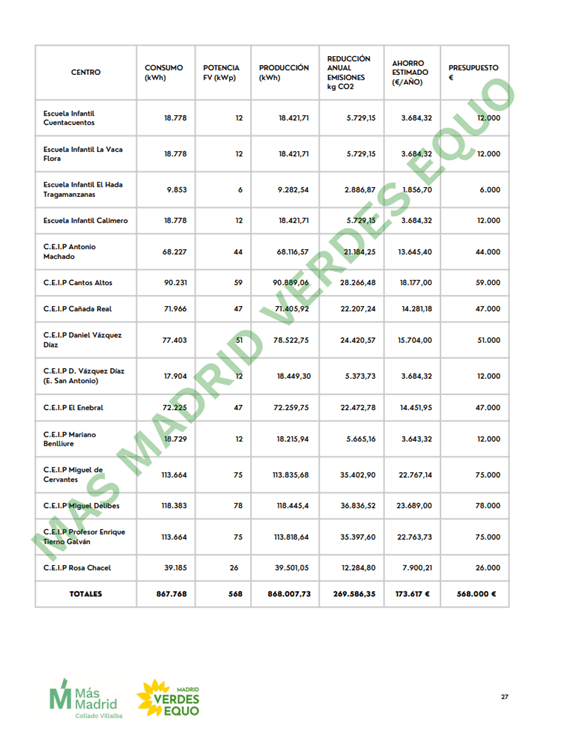 | CENTRO | CONSUMO (kWh) | POTENCIA FV (kWp) | PRODUCCIÓN (kWh) | REDUCCIÓN ANUAL EMISIONES kg CO2 | AHORRO ESTIMADO (€/AÑO) | PRESUPUESTO € |
|---|---|---|---|---|---|---|
| Escuela Infantil Cuentacuentos | 18.778 | 12 | 18.421,71 | 5.729,15 | 3.684,32 | 12.000 |
| Escuela Infantil La Vaca Flora | 18.778 | 12 | 18.421,71 | 5.729,15 | 3.684,32 | 12.000 |
| Escuela Infantil El Hada Tragamanzanas | 9.853 | 6 | 9.282,54 | 2.886,87 | 1.856,70 | 6.000 |
| Escuela Infantil Calimero | 18.778 | 12 | 18.421,71 | 5.729,15 | 3.684,32 | 12.000 |
| C.E.I.P Antonio Machado | 68.227 | 44 | 68.116,57 | 21.184,25 | 13.645,40 | 44.000 |
| C.E.I.P Cantos Altos | 90.231 | 59 | 90.889,06 | 28.266,48 | 18.177,00 | 59.000 |
| C.E.I.P Cañada Real | 71.966 | 47 | 71.405,92 | 22.207,24 | 14.281,18 | 47.000 |
| C.E.I.P Daniel Vázquez Díaz | 77.403 | 51 | 78.522,75 | 24.420,57 | 15.704,00 | 51.000 |
| C.E.I.P D. Vázquez Díaz (E. San Antonio) | 17.904 | 12 | 18.449,30 | 5.373,73 | 3.684,32 | 12.000 |
| C.E.I.P El Enebral | 72.225 | 47 | 72.259,75 | 22.472,78 | 14.451,95 | 47.000 |
| C.E.I.P Mariano Benlliure | 18.729 | 12 | 18.215,94 | 5.665,16 | 3.643,32 | 12.000 |
| C.E.I.P Miguel de Cervantes | 113.664 | 75 | 113.835,68 | 35.402,90 | 22.767,14 | 75.000 |
| C.E.I.P Miguel Delibes | 118.383 | 78 | 118.445,4 | 36.836,52 | 23.689,00 | 78.000 |
| C.E.I.P Profesor Enrique Tierno Galván | 113.664 | 75 | 113.818,64 | 35.397,60 | 22.763,73 | 75.000 |
| C.E.I.P Rosa Chacel | 39.185 | 26 | 39.501,05 | 12.284,80 | 7.900,21 | 26.000 |
| TOTALES | 867.768 | 568 | 868.007,73 | 269.586,35 | 173.617 € | 568.000 € |

MAS MADRID VERDES EQUO

Más Madrid Collado Villalba

MADRID VERDES EQUO

27